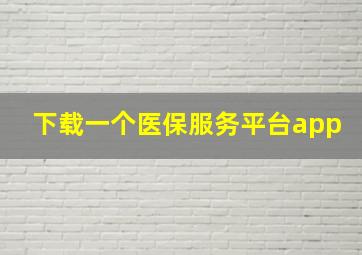 下载一个医保服务平台app